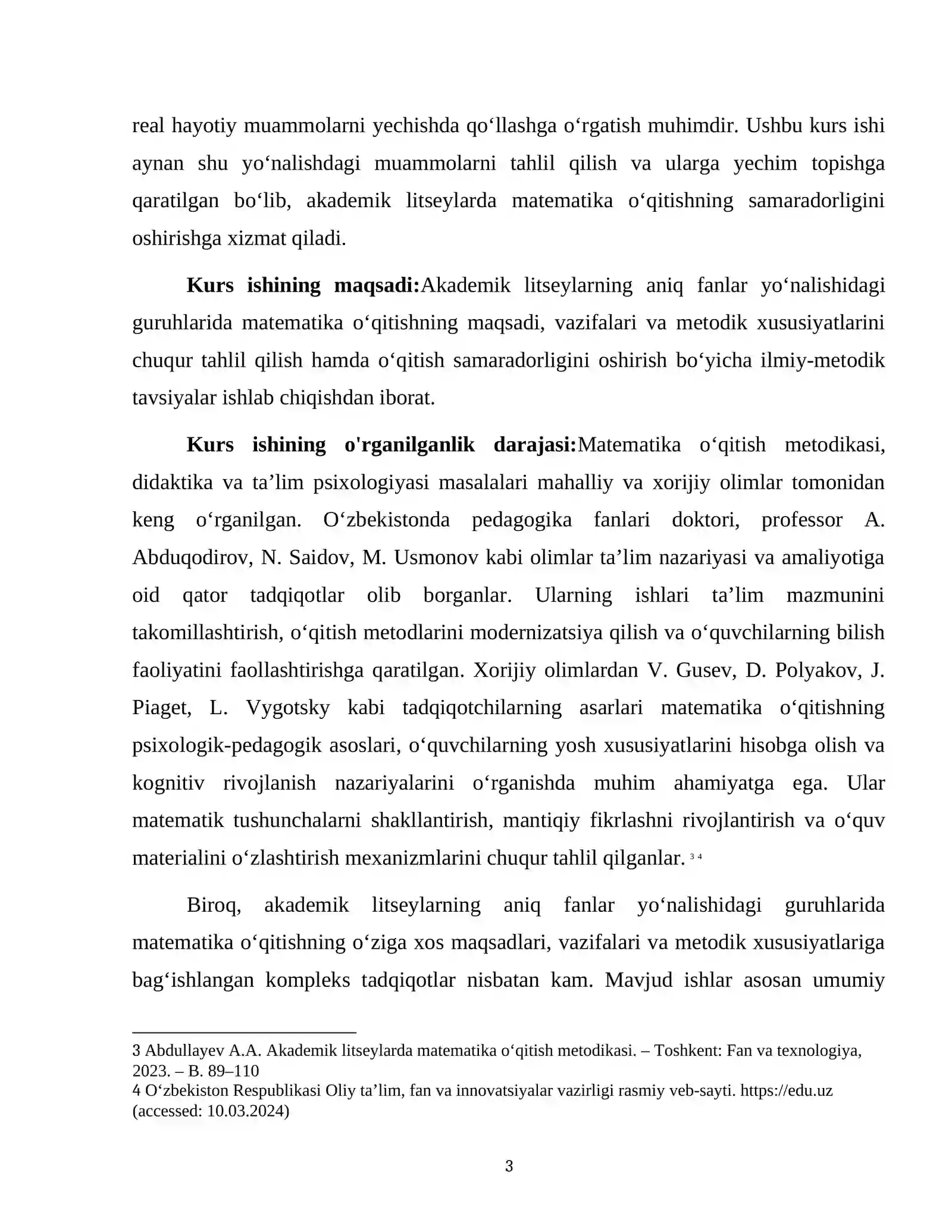 real hayotiy muammolarni yechishda qo'llashga o'rgatish muhimdir. Ushbu kurs ishi aynan shu yo'nalishdagi muammolarni tahlil qilish va ularga yechim topishga qaratilgan bo'lib, akademik litseylarda matematika o'qitishning samaradorligini oshirishga xizmat qiladi.

Kurs ishining maqsadi:Akademik litseylarning aniq fanlar yo'nalishidagi guruhlarida matematika o'qitishning maqsadi, vazifalari va metodik xususiyatlarini chuqur tahlil qilish hamda o'qitish samaradorligini oshirish bo'yicha ilmiy-metodik tavsiyalar ishlab chiqishdan iborat.

Kurs ishining o'rganilganlik darajasi:Matematika o'qitish metodikasi, didaktika va ta'lim psixologiyasi masalalari mahalliy va xorijiy olimlar tomonidan keng o'rganilgan. O'zbekistonda pedagogika fanlari doktori, professor A. Abduqodirov, N. Saidov, M. Usmonov kabi olimlar ta'lim nazariyasi va amaliyotiga oid qator tadqiqotlar olib borganlar. Ularning ishlari ta'lim mazmunini takomillashtirish, o'qitish metodlarini modernizatsiya qilish va o'quvchilarning bilish faoliyatini faollashtirishga qaratilgan. Xorijiy olimlardan V. Gusev, D. Polyakov, J. Piaget, L. Vygotsky kabi tadqiqotchilarning asarlari matematika o'qitishning psixologik-pedagogik asoslari, o'quvchilarning yosh xususiyatlarini hisobga olish va kognitiv rivojlanish nazariyalarini o'rganishda muhim ahamiyatga ega. Ular matematik tushunchalarni shakllantirish, mantiqiy fikrlashni rivojlantirish va o'quv materialini o'zlashtirish mexanizmlarini chuqur tahlil qilganlar. $^{3}$ $^{4}$

Biroq, akademik litseylarning aniq fanlar yo'nalishidagi guruhlarida matematika o'qitishning o'ziga xos maqsadlari, vazifalari va metodik xususiyatlariga bag'ishlangan kompleks tadqiqotlar nisbatan kam. Mavjud ishlar asosan umumiy

3 Abdullayev A.A. Akademik litseylarda matematika o'qitish metodikasi. – Toshkent: Fan va texnologiya, 2023. – B. 89–110
4 O'zbekiston Respublikasi Oliy ta'lim, fan va innovatsiyalar vazirligi rasmiy veb-sayti. https://edu.uz (accessed: 10.03.2024)

3